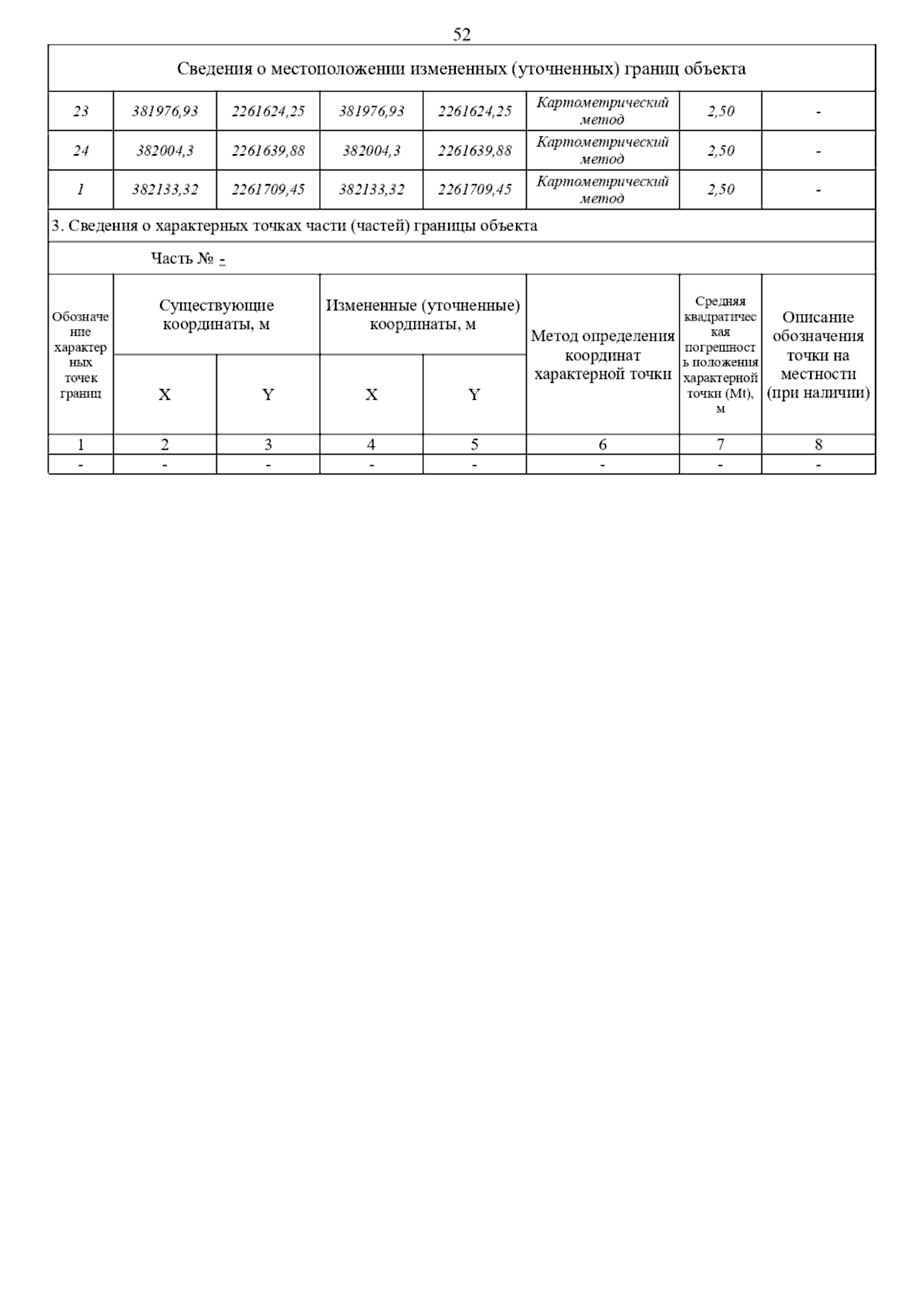 52

Сведения о местоположении измененных (уточненных) границ объекта

| 23 | 381976,93 | 2261624,25 | 381976,93 | 2261624,25 | Картометрический метод | 2,50 | - |
|---|---|---|---|---|---|---|---|
| 24 | 382004,3 | 2261639,88 | 382004,3 | 2261639,88 | Картометрический метод | 2,50 | - |
| 1 | 382133,32 | 2261709,45 | 382133,32 | 2261709,45 | Картометрический метод | 2,50 | - |

3. Сведения о характерных точках части (частей) границы объекта

Часть № -

| Обозначение характерных точек границ | Существующие координаты, м X | Существующие координаты, м Y | Измененные (уточненные) координаты, м X | Измененные (уточненные) координаты, м Y | Метод определения координат характерной точки | Средняя квадратическая погрешность положения характерной точки (Mt), м | Описание обозначения точки на местности (при наличии) |
|---|---|---|---|---|---|---|---|
| 1 | 2 | 3 | 4 | 5 | 6 | 7 | 8 |
| - | - | - | - | - | - | - | - |